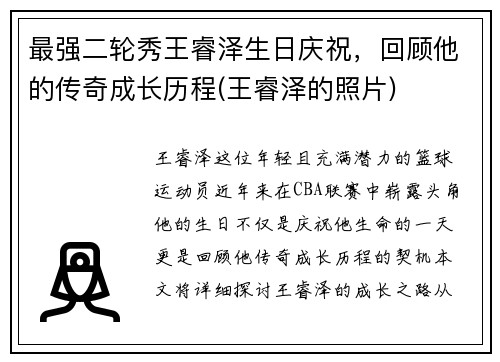 最强二轮秀王睿泽生日庆祝，回顾他的传奇成长历程(王睿泽的照片)

王睿泽这位年轻且充满潜力的篮球运动员近年来在CBA联赛中崭露头角他的生日不仅是庆祝他生命的一天更是回顾他传奇成长历程的契机本文将详细探讨王睿泽的成长之路从